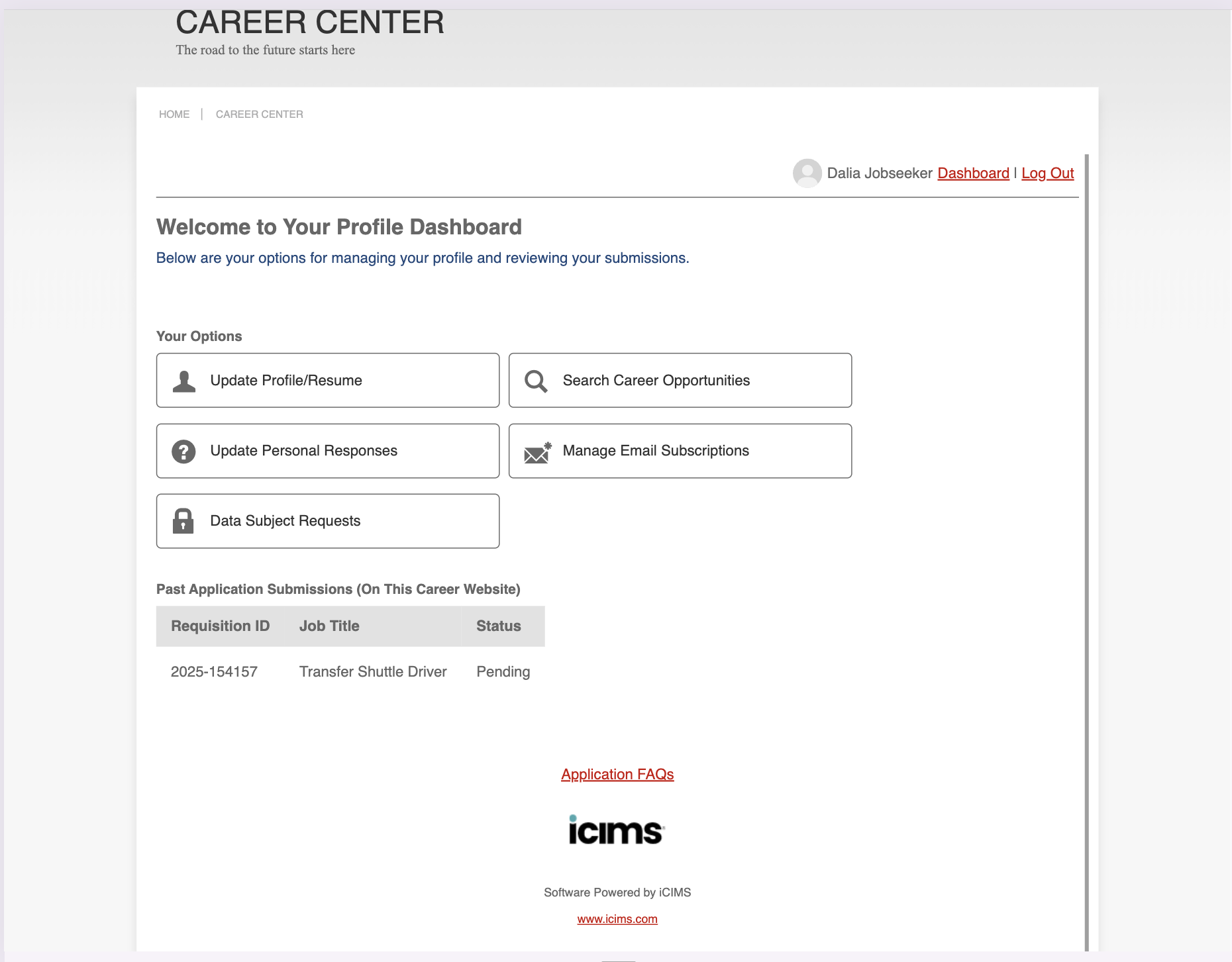 CAREER CENTER
The road to the future starts here

HOME | CAREER CENTER

Dalia Jobseeker Dashboard | Log Out

Welcome to Your Profile Dashboard
Below are your options for managing your profile and reviewing your submissions.

Your Options

Update Profile/Resume

Search Career Opportunities

Update Personal Responses

Manage Email Subscriptions

Data Subject Requests

Past Application Submissions (On This Career Website)

| Requisition ID | Job Title | Status |
|---|---|---|
| 2025-154157 | Transfer Shuttle Driver | Pending |

Application FAQs

icims

Software Powered by iCIMS
www.icims.com